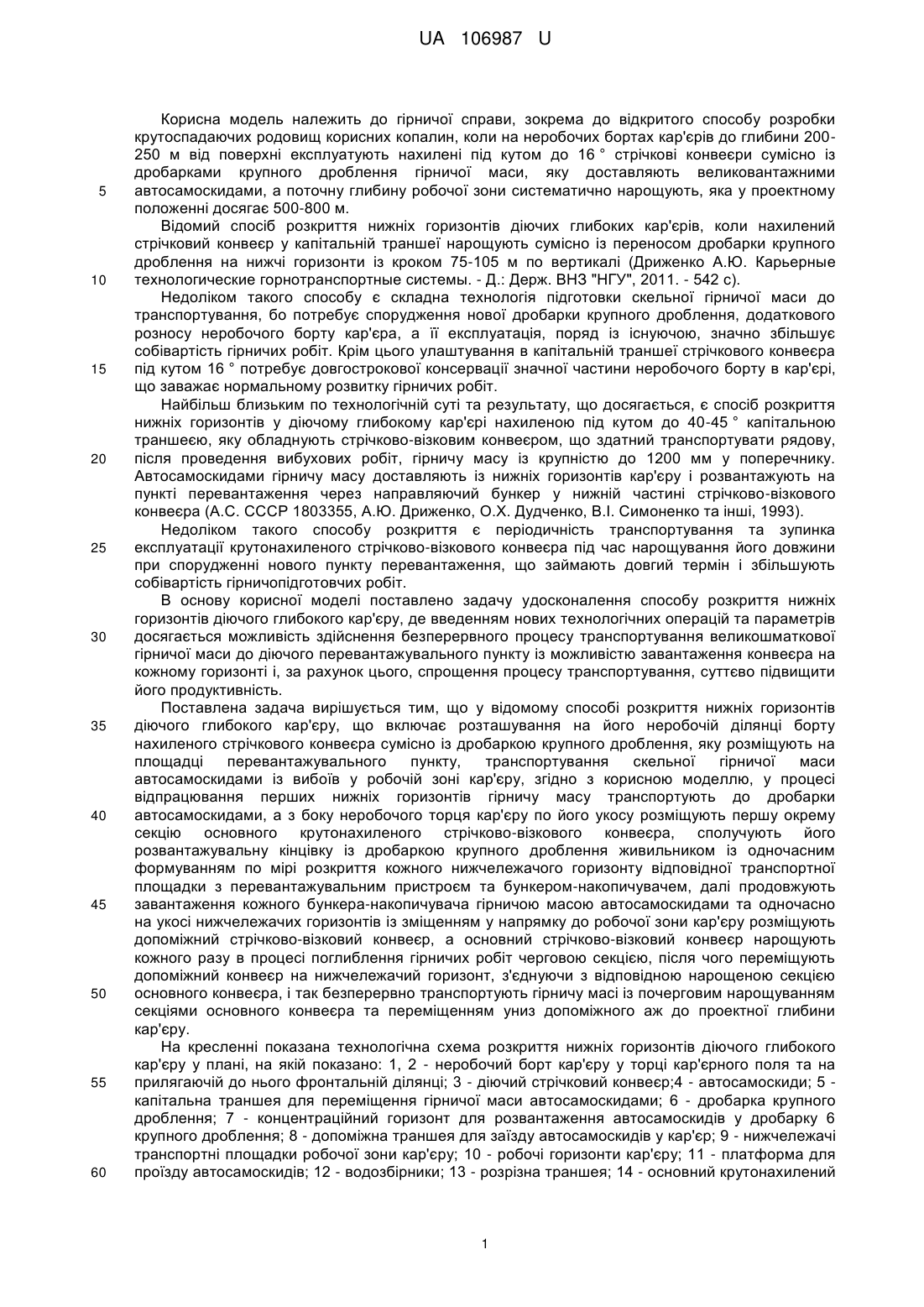 UA 106987 U

Корисна модель належить до гірничої справи, зокрема до відкритого способу розробки крутоспадаючих родовищ корисних копалин, коли на неробочих бортах кар'єрів до глибини 200-250 м від поверхні експлуатують нахилені під кутом до 16 ° стрічкові конвеєри сумісно із дробарками крупного дроблення гірничої маси, яку доставляють великовантажними
5 автосамоскидами, а поточну глибину робочої зони систематично нарощують, яка у проектному положенні досягає 500-800 м.

Відомий спосіб розкриття нижніх горизонтів діючих глибоких кар'єрів, коли нахилений стрічковий конвеєр у капітальній траншеї нарощують сумісно із переносом дробарки крупного дроблення на нижчі горизонти із кроком 75-105 м по вертикалі (Дриженко А.Ю. Карьерные
10 технологические горнотранспортные системы. - Д.: Держ. ВНЗ "НГУ", 2011. - 542 с).

Недоліком такого способу є складна технологія підготовки скельної гірничої маси до транспортування, бо потребує спорудження нової дробарки крупного дроблення, додаткового розносу неробочого борту кар'єра, а її експлуатація, поряд із існуючою, значно збільшує собівартість гірничих робіт. Крім цього улаштування в капітальній траншеї стрічкового конвеєра
15 під кутом 16 ° потребує довгострокової консервації значної частини неробочого борту в кар'єрі, що заважає нормальному розвитку гірничих робіт.

Найбільш близьким по технологічній суті та результату, що досягається, є спосіб розкриття нижніх горизонтів у діючому глибокому кар'єрі нахиленою під кутом до 40-45 ° капітальною траншеєю, яку обладнують стрічково-візковим конвеєром, що здатний транспортувати рядову,
20 після проведення вибухових робіт, гірничу масу із крупністю до 1200 мм у поперечнику. Автосамоскидами гірничу масу доставляють із нижніх горизонтів кар'єру і розвантажують на пункті перевантаження через направляючий бункер у нижній частині стрічково-візкового конвеєра (А.С. СССР 1803355, А.Ю. Дриженко, О.Х. Дудченко, В.І. Симоненко та інші, 1993).

Недоліком такого способу розкриття є періодичність транспортування та зупинка
25 експлуатації крутонахиленого стрічково-візкового конвеєра під час нарощування його довжини при спорудженні нового пункту перевантаження, що займають довгий термін і збільшують собівартість гірничопідготовчих робіт.

В основу корисної моделі поставлено задачу удосконалення способу розкриття нижніх горизонтів діючого глибокого кар'єру, де введенням нових технологічних операцій та параметрів
30 досягається можливість здійснення безперервного процесу транспортування великошматкової гірничої маси до діючого перевантажувального пункту із можливістю завантаження конвеєра на кожному горизонті і, за рахунок цього, спрощення процесу транспортування, суттєво підвищити його продуктивність.

Поставлена задача вирішується тим, що у відомому способі розкриття нижніх горизонтів
35 діючого глибокого кар'єру, що включає розташування на його неробочій ділянці борту нахиленого стрічкового конвеєра сумісно із дробаркою крупного дроблення, яку розміщують на площадці перевантажувального пункту, транспортування скельної гірничої маси автосамоскидами із вибоїв у робочій зоні кар'єру, згідно з корисною моделлю, у процесі відпрацювання перших нижніх горизонтів гірничу масу транспортують до дробарки
40 автосамоскидами, а з боку неробочого торця кар'єру по його укосу розміщують першу окрему секцію основного крутонахиленого стрічково-візкового конвеєра, сполучують його розвантажувальну кінцівку із дробаркою крупного дроблення живильником із одночасним формуванням по мірі розкриття кожного нижчележачого горизонту відповідної транспортної площадки з перевантажувальним пристроєм та бункером-накопичувачем, далі продовжують
45 завантаження кожного бункера-накопичувача гірничою масою автосамоскидами та одночасно на укосі нижчележачих горизонтів із зміщенням у напрямку до робочої зони кар'єру розміщують допоміжний стрічково-візковий конвеєр, а основний стрічково-візковий конвеєр нарощують кожного разу в процесі поглиблення гірничих робіт черговою секцією, після чого переміщують допоміжний конвеєр на нижчележачий горизонт, з'єднуючи з відповідною нарощеною секцією
50 основного конвеєра, і так безперервно транспортують гірничу масі із почерговим нарощуванням секціями основного конвеєра та переміщенням униз допоміжного аж до проектної глибини кар'єру.

На кресленні показана технологічна схема розкриття нижніх горизонтів діючого глибокого кар'єру у плані, на якій показано: 1, 2 - неробочий борт кар'єру у торці кар'єрного поля та на
55 прилягаючій до нього фронтальній ділянці; 3 - діючий стрічковий конвеєр;4 - автосамоскиди; 5 - капітальна траншея для переміщення гірничої маси автосамоскидами; 6 - дробарка крупного дроблення; 7 - концентраційний горизонт для розвантаження автосамоскидів у дробарку 6 крупного дроблення; 8 - допоміжна траншея для заїзду автосамоскидів у кар'єр; 9 - нижчележачі транспортні площадки робочої зони кар'єру; 10 - робочі горизонти кар'єру; 11 - платформа для
60 проїзду автосамоскидів; 12 - водозбірники; 13 - розрізна траншея; 14 - основний крутонахилений

1